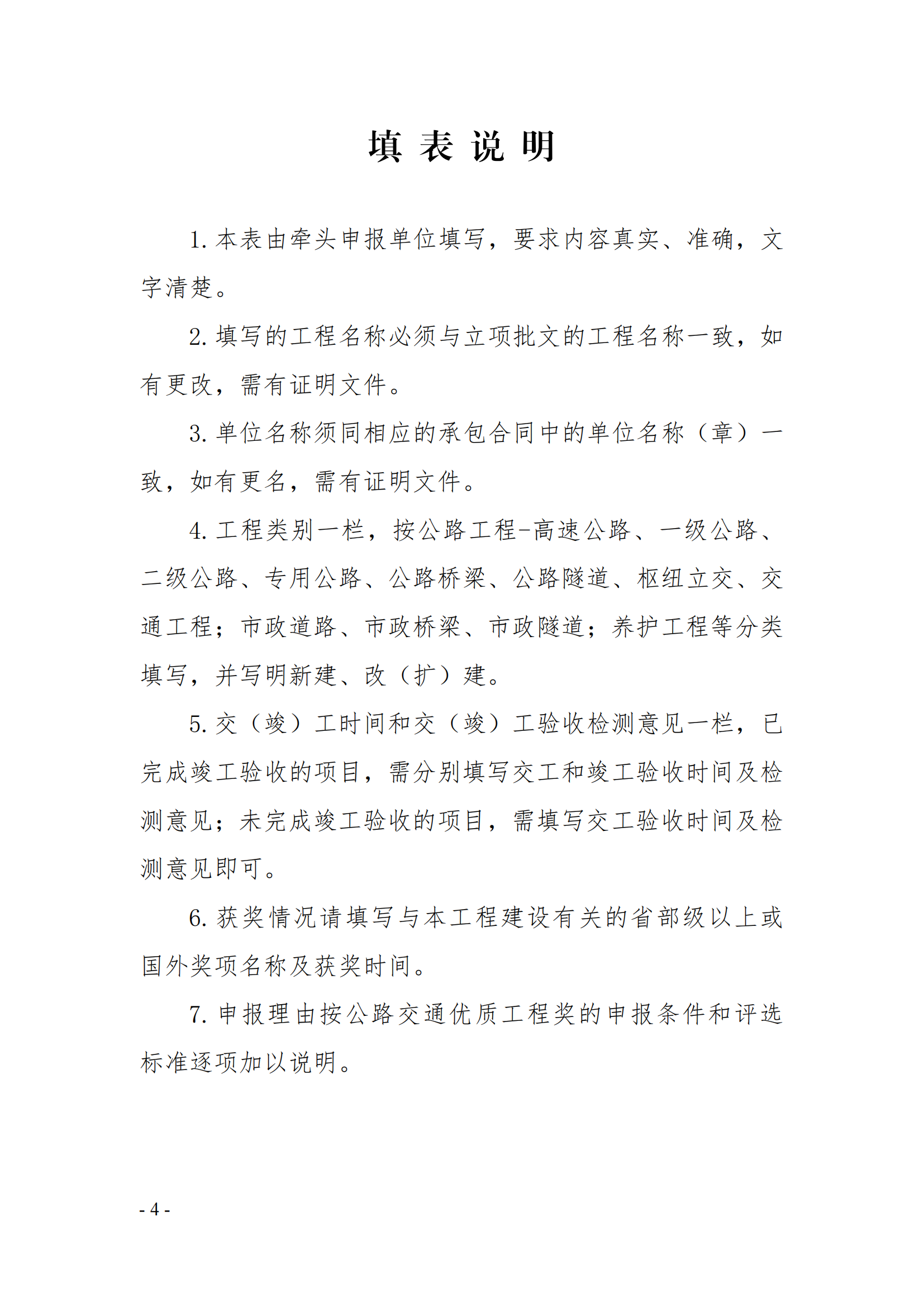 填 表 说 明

1. 本表由牵头申报单位填写，要求内容真实、准确，文字清楚。

2. 填写的工程名称必须与立项批文的工程名称一致，如有更改，需有证明文件。

3. 单位名称须同相应的承包合同中的单位名称（章）一致，如有更名，需有证明文件。

4. 工程类别一栏，按公路工程-高速公路、一级公路、二级公路、专用公路、公路桥梁、公路隧道、枢纽立交、交通工程；市政道路、市政桥梁、市政隧道；养护工程等分类填写，并写明新建、改（扩）建。

5. 交（竣）工时间和交（竣）工验收检测意见一栏，已完成竣工验收的项目，需分别填写交工和竣工验收时间及检测意见；未完成竣工验收的项目，需填写交工验收时间及检测意见即可。

6. 获奖情况请填写与本工程建设有关的省部级以上或国外奖项名称及获奖时间。

7. 申报理由按公路交通优质工程奖的申报条件和评选标准逐项加以说明。

- 4 -